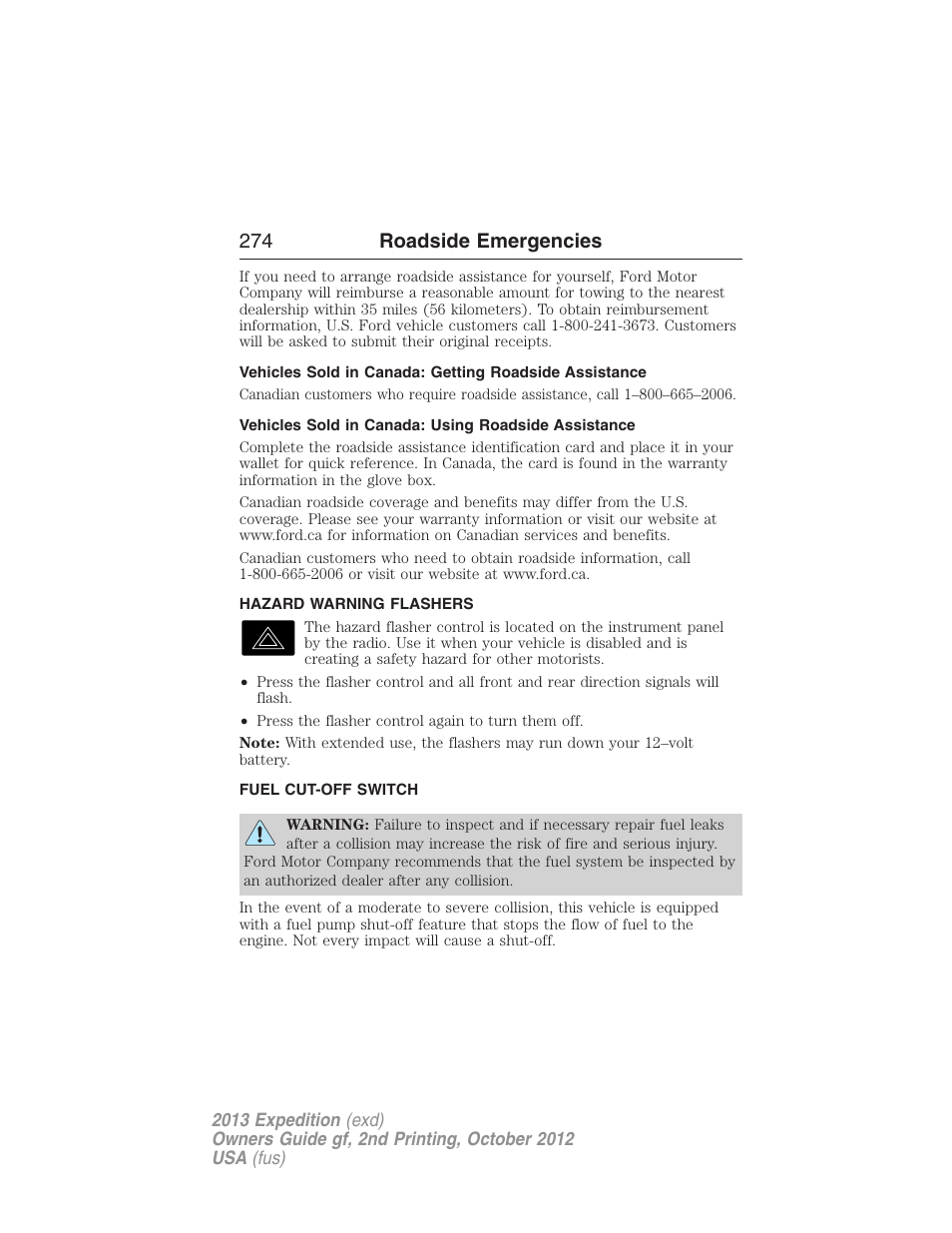 274 Roadside Emergencies

If you need to arrange roadside assistance for yourself, Ford Motor Company will reimburse a reasonable amount for towing to the nearest dealership within 35 miles (56 kilometers). To obtain reimbursement information, U.S. Ford vehicle customers call 1-800-241-3673. Customers will be asked to submit their original receipts.

Vehicles Sold in Canada: Getting Roadside Assistance

Canadian customers who require roadside assistance, call 1–800–665–2006.

Vehicles Sold in Canada: Using Roadside Assistance

Complete the roadside assistance identification card and place it in your wallet for quick reference. In Canada, the card is found in the warranty information in the glove box.

Canadian roadside coverage and benefits may differ from the U.S. coverage. Please see your warranty information or visit our website at www.ford.ca for information on Canadian services and benefits.

Canadian customers who need to obtain roadside information, call 1-800-665-2006 or visit our website at www.ford.ca.

HAZARD WARNING FLASHERS

The hazard flasher control is located on the instrument panel by the radio. Use it when your vehicle is disabled and is creating a safety hazard for other motorists.

• Press the flasher control and all front and rear direction signals will flash.

• Press the flasher control again to turn them off.

Note: With extended use, the flashers may run down your 12–volt battery.

FUEL CUT-OFF SWITCH

WARNING: Failure to inspect and if necessary repair fuel leaks after a collision may increase the risk of fire and serious injury. Ford Motor Company recommends that the fuel system be inspected by an authorized dealer after any collision.

In the event of a moderate to severe collision, this vehicle is equipped with a fuel pump shut-off feature that stops the flow of fuel to the engine. Not every impact will cause a shut-off.

2013 Expedition (exd)
Owners Guide gf, 2nd Printing, October 2012
USA (fus)